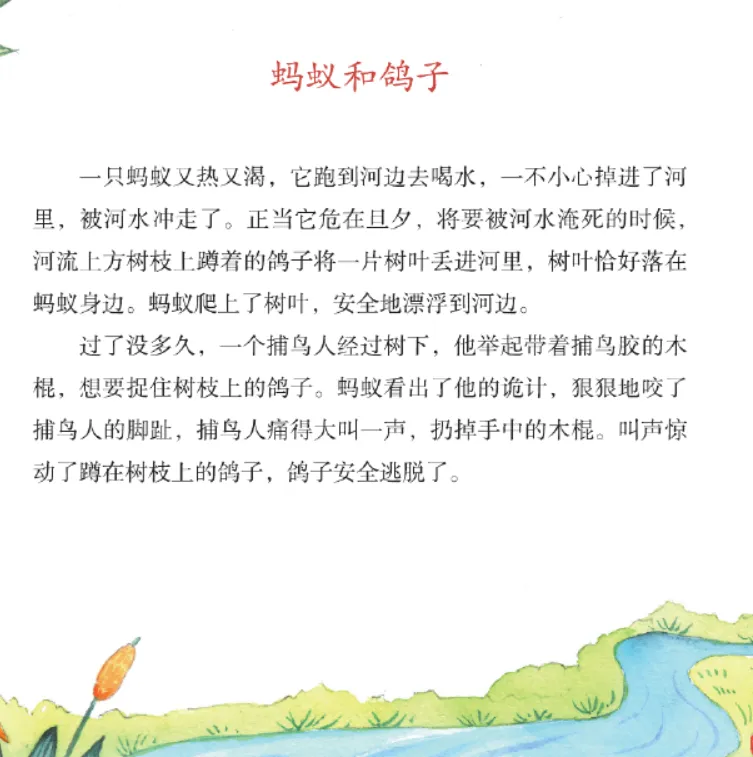 蚂蚁和鸽子

一只蚂蚁又热又渴，它跑到河边去喝水，一不小心掉进了河里，被河水冲走了。正当它危在旦夕，将要被河水淹死的时候，河流上方树枝上蹲着的鸽子将一片树叶丢进河里，树叶恰好落在蚂蚁身边。蚂蚁爬上了树叶，安全地漂浮到河边。

过了没多久，一个捕鸟人经过树下，他举起带着捕鸟胶的木棍，想要捉住树枝上的鸽子。蚂蚁看出了他的诡计，狠狠地咬了捕鸟人的脚趾，捕鸟人痛得大叫一声，扔掉手中的木棍。叫声惊动了蹲在树枝上的鸽子，鸽子安全逃脱了。